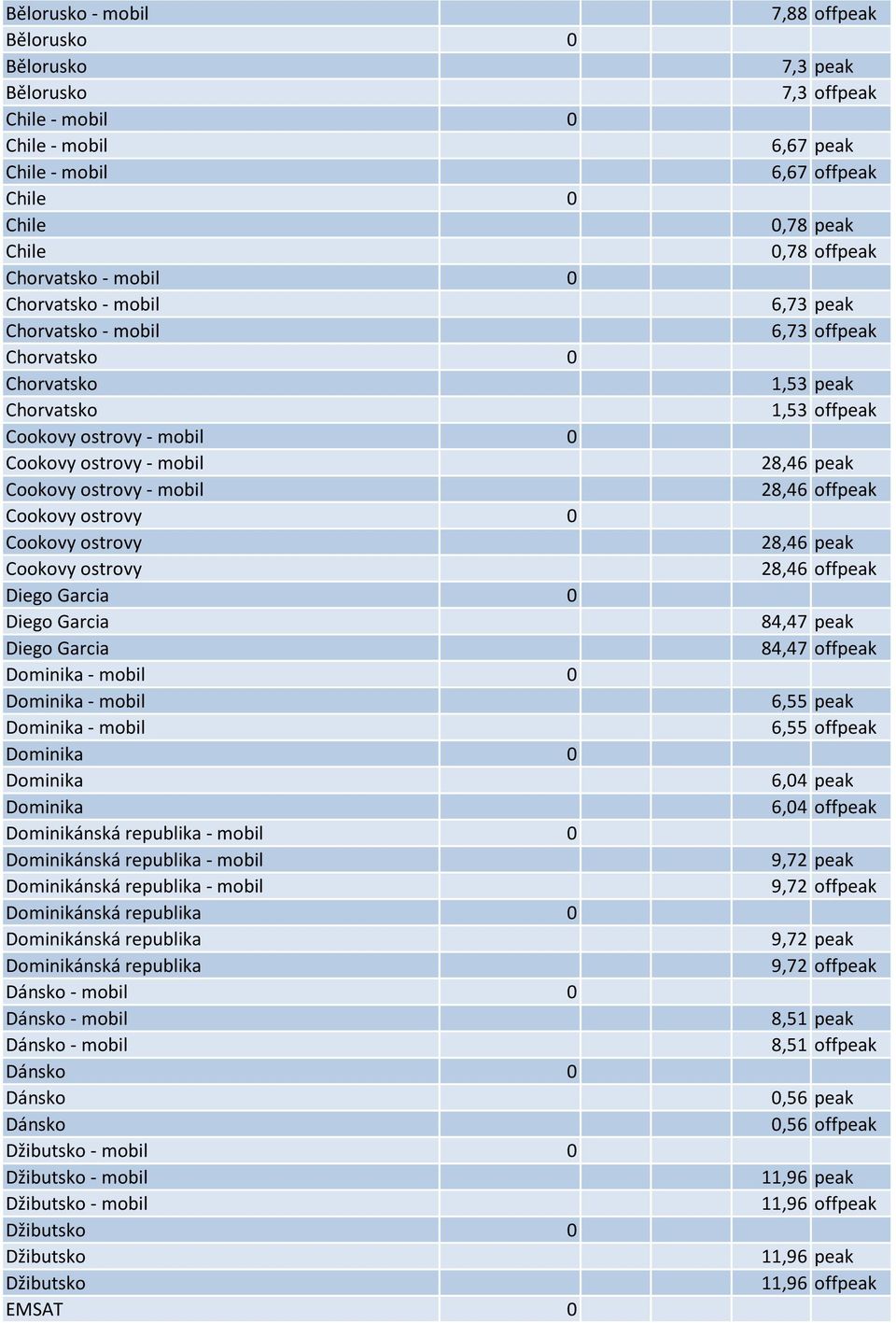 | | | | | |
|---|---|---|---|---|
| Bělorusko - mobil | | | 7,88 | offpeak |
| Bělorusko | 0 | | | |
| Bělorusko | | | 7,3 | peak |
| Bělorusko | | | 7,3 | offpeak |
| Chile - mobil | 0 | | | |
| Chile - mobil | | | 6,67 | peak |
| Chile - mobil | | | 6,67 | offpeak |
| Chile | 0 | | | |
| Chile | | | 0,78 | peak |
| Chile | | | 0,78 | offpeak |
| Chorvatsko - mobil | 0 | | | |
| Chorvatsko - mobil | | | 6,73 | peak |
| Chorvatsko - mobil | | | 6,73 | offpeak |
| Chorvatsko | 0 | | | |
| Chorvatsko | | | 1,53 | peak |
| Chorvatsko | | | 1,53 | offpeak |
| Cookovy ostrovy - mobil | 0 | | | |
| Cookovy ostrovy - mobil | | | 28,46 | peak |
| Cookovy ostrovy - mobil | | | 28,46 | offpeak |
| Cookovy ostrovy | 0 | | | |
| Cookovy ostrovy | | | 28,46 | peak |
| Cookovy ostrovy | | | 28,46 | offpeak |
| Diego Garcia | 0 | | | |
| Diego Garcia | | | 84,47 | peak |
| Diego Garcia | | | 84,47 | offpeak |
| Dominika - mobil | 0 | | | |
| Dominika - mobil | | | 6,55 | peak |
| Dominika - mobil | | | 6,55 | offpeak |
| Dominika | 0 | | | |
| Dominika | | | 6,04 | peak |
| Dominika | | | 6,04 | offpeak |
| Dominikánská republika - mobil | 0 | | | |
| Dominikánská republika - mobil | | | 9,72 | peak |
| Dominikánská republika - mobil | | | 9,72 | offpeak |
| Dominikánská republika | 0 | | | |
| Dominikánská republika | | | 9,72 | peak |
| Dominikánská republika | | | 9,72 | offpeak |
| Dánsko - mobil | 0 | | | |
| Dánsko - mobil | | | 8,51 | peak |
| Dánsko - mobil | | | 8,51 | offpeak |
| Dánsko | 0 | | | |
| Dánsko | | | 0,56 | peak |
| Dánsko | | | 0,56 | offpeak |
| Džibutsko - mobil | 0 | | | |
| Džibutsko - mobil | | | 11,96 | peak |
| Džibutsko - mobil | | | 11,96 | offpeak |
| Džibutsko | 0 | | | |
| Džibutsko | | | 11,96 | peak |
| Džibutsko | | | 11,96 | offpeak |
| EMSAT | 0 | | | |